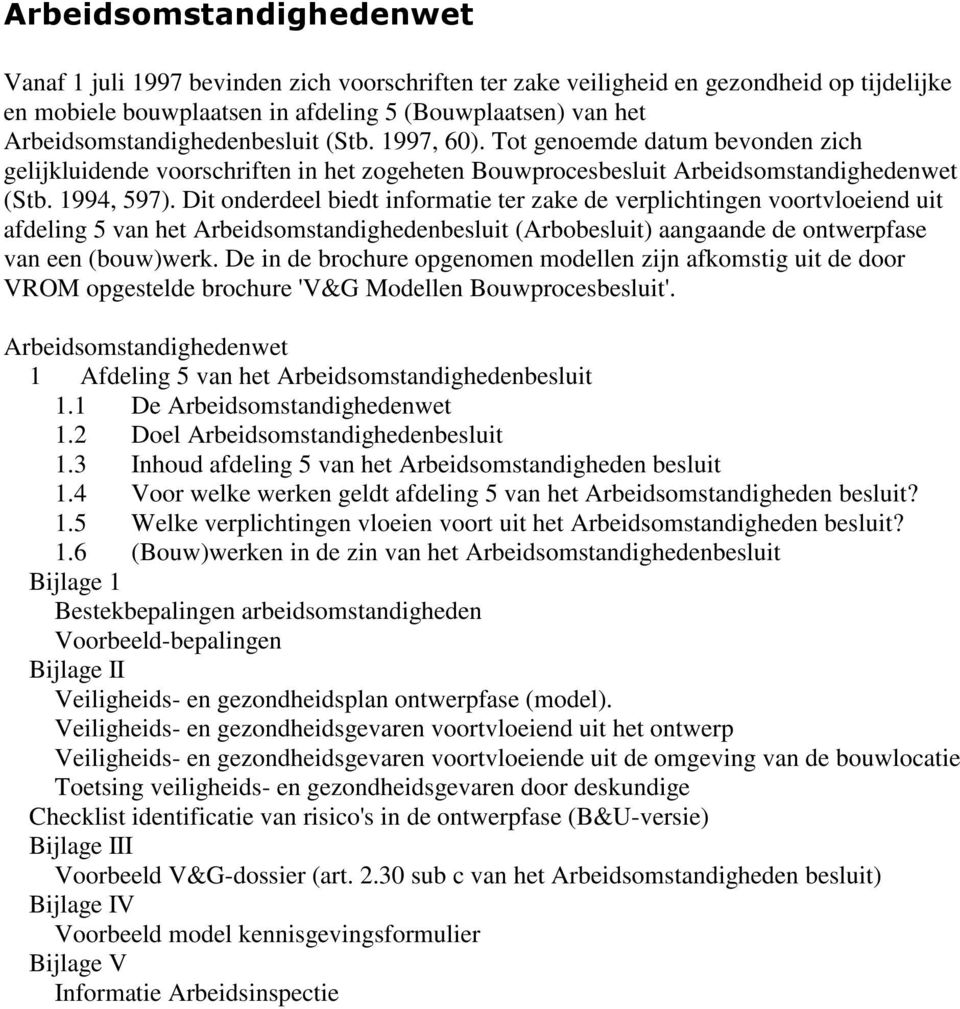 Arbeidsomstandighedenwet

Vanaf 1 juli 1997 bevinden zich voorschriften ter zake veiligheid en gezondheid op tijdelijke en mobiele bouwplaatsen in afdeling 5 (Bouwplaatsen) van het Arbeidsomstandighedenbesluit (Stb. 1997, 60). Tot genoemde datum bevonden zich gelijkluidende voorschriften in het zogeheten Bouwprocesbesluit Arbeidsomstandighedenwet (Stb. 1994, 597). Dit onderdeel biedt informatie ter zake de verplichtingen voortvloeiend uit afdeling 5 van het Arbeidsomstandighedenbesluit (Arbobesluit) aangaande de ontwerpfase van een (bouw)werk. De in de brochure opgenomen modellen zijn afkomstig uit de door VROM opgestelde brochure 'V&G Modellen Bouwprocesbesluit'.

Arbeidsomstandighedenwet
1 Afdeling 5 van het Arbeidsomstandighedenbesluit
1.1 De Arbeidsomstandighedenwet
1.2 Doel Arbeidsomstandighedenbesluit
1.3 Inhoud afdeling 5 van het Arbeidsomstandigheden besluit
1.4 Voor welke werken geldt afdeling 5 van het Arbeidsomstandigheden besluit?
1.5 Welke verplichtingen vloeien voort uit het Arbeidsomstandigheden besluit?
1.6 (Bouw)werken in de zin van het Arbeidsomstandighedenbesluit
Bijlage 1
Bestekbepalingen arbeidsomstandigheden
Voorbeeld-bepalingen
Bijlage II
Veiligheids- en gezondheidsplan ontwerpfase (model).
Veiligheids- en gezondheidsgevaren voortvloeiend uit het ontwerp
Veiligheids- en gezondheidsgevaren voortvloeiende uit de omgeving van de bouwlocatie
Toetsing veiligheids- en gezondheidsgevaren door deskundige
Checklist identificatie van risico's in de ontwerpfase (B&U-versie)
Bijlage III
Voorbeeld V&G-dossier (art. 2.30 sub c van het Arbeidsomstandigheden besluit)
Bijlage IV
Voorbeeld model kennisgevingsformulier
Bijlage V
Informatie Arbeidsinspectie